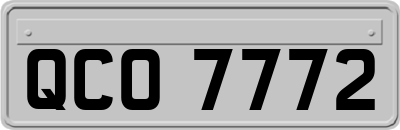 QCO 7772